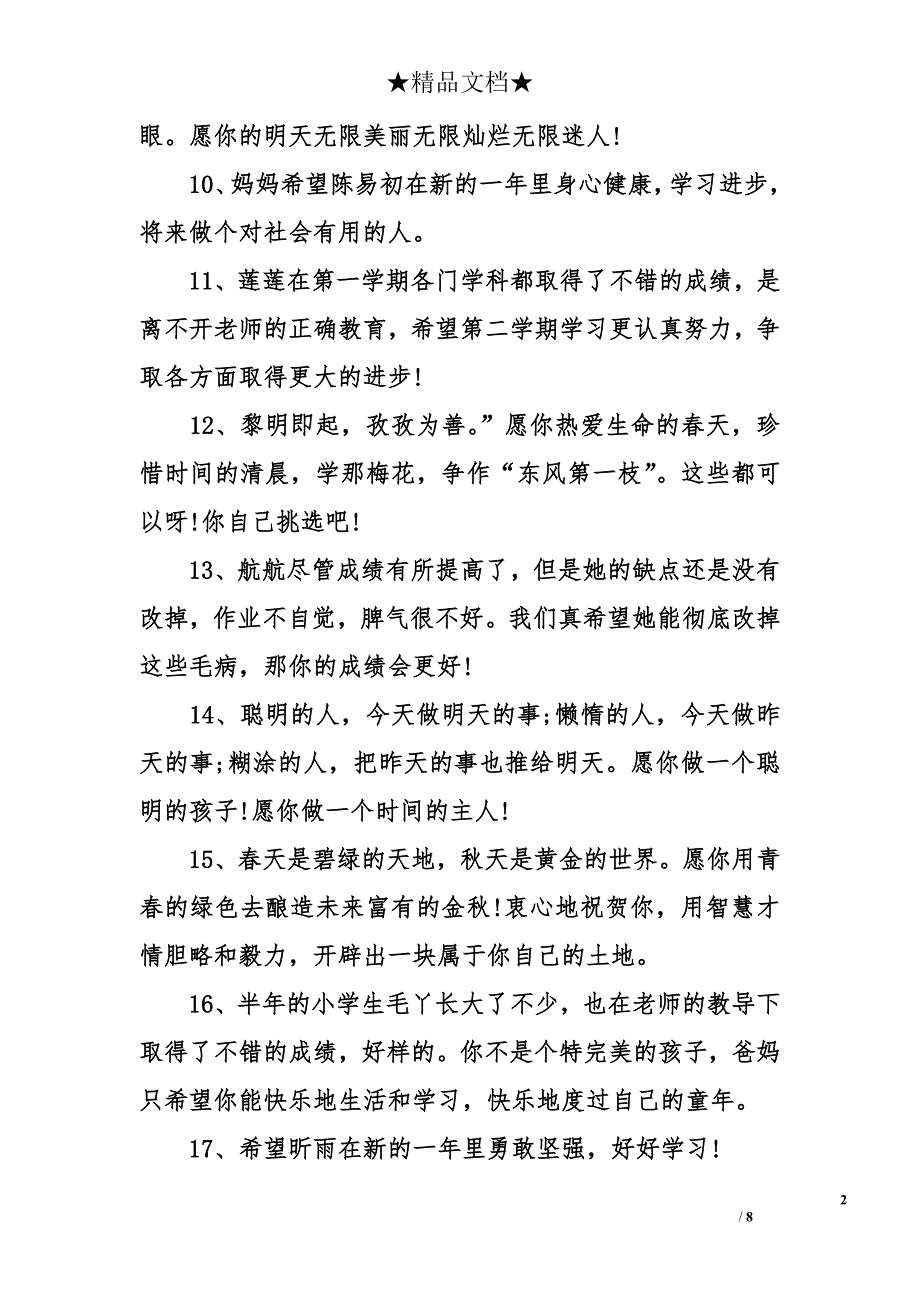 ★精品文档★

眼。愿你的明天无限美丽无限灿烂无限迷人!

10、妈妈希望陈易初在新的一年里身心健康，学习进步，将来做个对社会有用的人。

11、莲莲在第一学期各门学科都取得了不错的成绩，是离不开老师的正确教育，希望第二学期学习更认真努力，争取各方面取得更大的进步!

12、黎明即起，孜孜为善。”愿你热爱生命的春天，珍惜时间的清晨，学那梅花，争作“东风第一枝”。这些都可以呀!你自己挑选吧!

13、航航尽管成绩有所提高了，但是她的缺点还是没有改掉，作业不自觉，脾气很不好。我们真希望她能彻底改掉这些毛病，那你的成绩会更好!

14、聪明的人，今天做明天的事;懒惰的人，今天做昨天的事;糊涂的人，把昨天的事也推给明天。愿你做一个聪明的孩子!愿你做一个时间的主人!

15、春天是碧绿的天地，秋天是黄金的世界。愿你用青春的绿色去酿造未来富有的金秋!衷心地祝贺你，用智慧才情胆略和毅力，开辟出一块属于你自己的土地。

16、半年的小学生毛丫长大了不少，也在老师的教导下取得了不错的成绩，好样的。你不是个特完美的孩子，爸妈只希望你能快乐地生活和学习，快乐地度过自己的童年。

17、希望昕雨在新的一年里勇敢坚强，好好学习!

2

/ 8